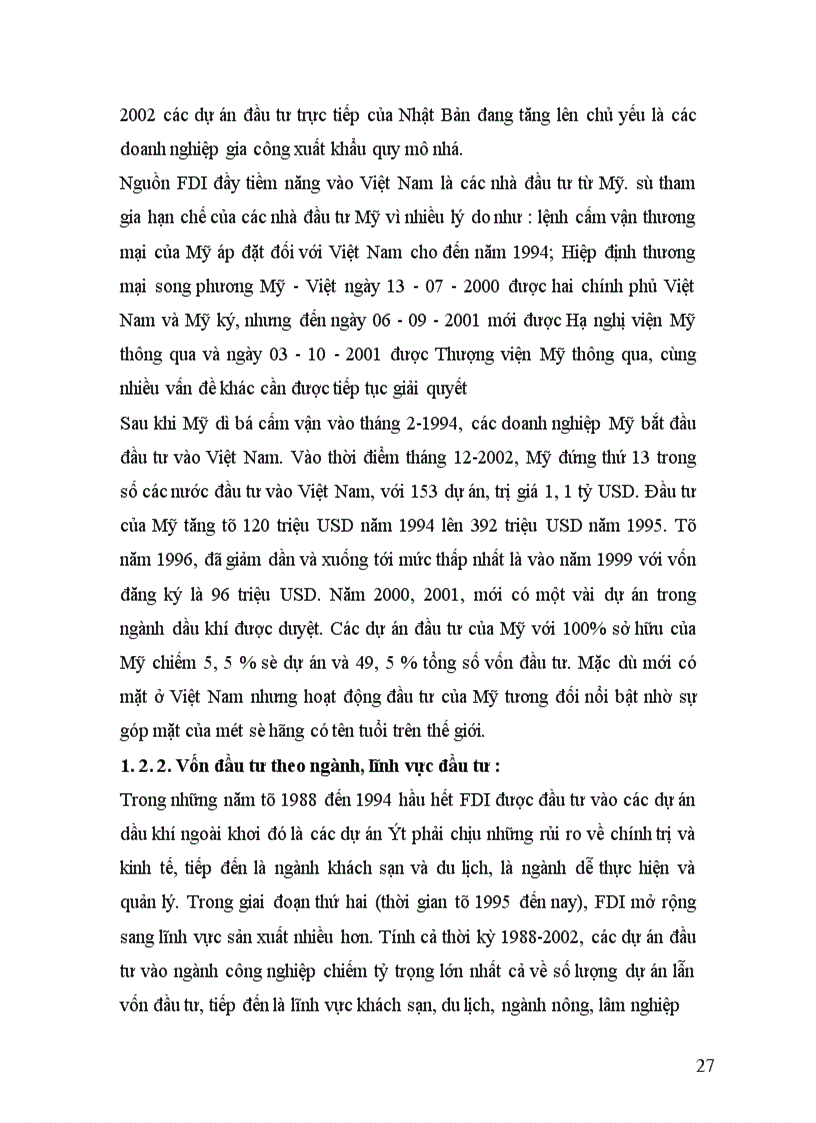 2002 các dự án đầu tư trực tiếp của Nhật Bản đang tăng lên chủ yếu là các doanh nghiệp gia công xuất khẩu quy mô nhá.

Nguồn FDI đầy tiềm năng vào Việt Nam là các nhà đầu tư từ Mỹ. sù tham gia hạn chế của các nhà đầu tư Mỹ vì nhiều lý do như : lệnh cấm vận thương mại của Mỹ áp đặt đối với Việt Nam cho đến năm 1994; Hiệp định thương mại song phương Mỹ - Việt ngày 13 - 07 - 2000 được hai chính phủ Việt Nam và Mỹ ký, nhưng đến ngày 06 - 09 - 2001 mới được Hạ nghị viện Mỹ thông qua và ngày 03 - 10 - 2001 được Thượng viện Mỹ thông qua, cùng nhiều vấn đề khác cần được tiếp tục giải quyết

Sau khi Mỹ dì bá cấm vận vào tháng 2-1994, các doanh nghiệp Mỹ bắt đầu đầu tư vào Việt Nam. Vào thời điểm tháng 12-2002, Mỹ đứng thứ 13 trong số các nước đầu tư vào Việt Nam, với 153 dự án, trị giá 1, 1 tỷ USD. Đầu tư của Mỹ tăng tõ 120 triệu USD năm 1994 lên 392 triệu USD năm 1995. Tõ năm 1996, đã giảm dần và xuống tới mức thấp nhất là vào năm 1999 với vốn đăng ký là 96 triệu USD. Năm 2000, 2001, mới có một vài dự án trong ngành dầu khí được duyệt. Các dự án đầu tư của Mỹ với 100% sở hữu của Mỹ chiếm 5, 5 % sè dự án và 49, 5 % tổng số vốn đầu tư. Mặc dù mới có mặt ở Việt Nam nhưng hoạt động đầu tư của Mỹ tương đối nổi bật nhờ sự góp mặt của mét sè hãng có tên tuổi trên thế giới.

1. 2. 2. Vốn đầu tư theo ngành, lĩnh vực đầu tư :

Trong những năm tõ 1988 đến 1994 hầu hết FDI được đầu tư vào các dự án dầu khí ngoài khơi đó là các dự án Ýt phải chịu những rủi ro về chính trị và kinh tế, tiếp đến là ngành khách sạn và du lịch, là ngành dễ thực hiện và quản lý. Trong giai đoạn thứ hai (thời gian tõ 1995 đến nay), FDI mở rộng sang lĩnh vực sản xuất nhiều hơn. Tính cả thời kỳ 1988-2002, các dự án đầu tư vào ngành công nghiệp chiếm tỷ trọng lớn nhất cả về số lượng dự án lẫn vốn đầu tư, tiếp đến là lĩnh vực khách sạn, du lịch, ngành nông, lâm nghiệp

27